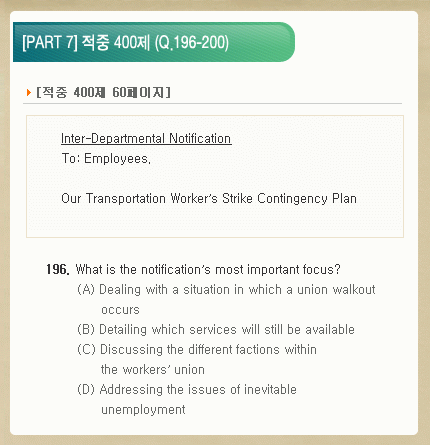 [PART 7] 적중 400제 (Q.196-200)

[적중 400제 60페이지]

Inter-Departmental Notification
To: Employees.

Our Transportation Worker's Strike Contingency Plan

196. What is the notification's most important focus?
(A) Dealing with a situation in which a union walkout occurs
(B) Detailing which services will still be available
(C) Discussing the different factions within the workers' union
(D) Addressing the issues of inevitable unemployment